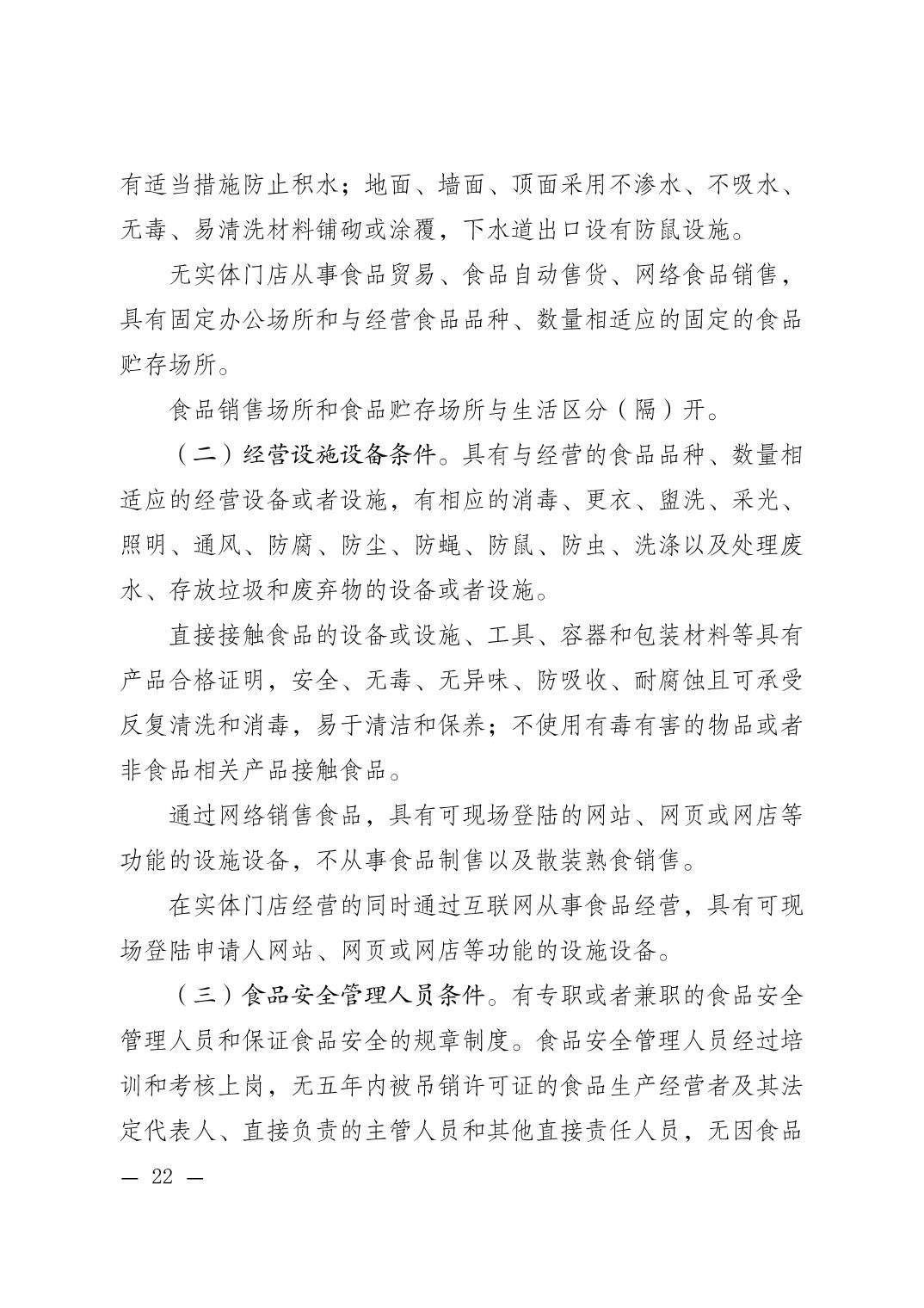 有适当措施防止积水；地面、墙面、顶面采用不渗水、不吸水、无毒、易清洗材料铺砌或涂覆，下水道出口设有防鼠设施。

无实体门店从事食品贸易、食品自动售货、网络食品销售，具有固定办公场所和与经营食品品种、数量相适应的固定的食品贮存场所。

食品销售场所和食品贮存场所与生活区分（隔）开。

（二）经营设施设备条件。具有与经营的食品品种、数量相适应的经营设备或者设施，有相应的消毒、更衣、盥洗、采光、照明、通风、防腐、防尘、防蝇、防鼠、防虫、洗涤以及处理废水、存放垃圾和废弃物的设备或者设施。

直接接触食品的设备或设施、工具、容器和包装材料等具有产品合格证明，安全、无毒、无异味、防吸收、耐腐蚀且可承受反复清洗和消毒，易于清洁和保养；不使用有毒有害的物品或者非食品相关产品接触食品。

通过网络销售食品，具有可现场登陆的网站、网页或网店等功能的设施设备，不从事食品制售以及散装熟食销售。

在实体门店经营的同时通过互联网从事食品经营，具有可现场登陆申请人网站、网页或网店等功能的设施设备。

（三）食品安全管理人员条件。有专职或者兼职的食品安全管理人员和保证食品安全的规章制度。食品安全管理人员经过培训和考核上岗，无五年内被吊销许可证的食品生产经营者及其法定代表人、直接负责的主管人员和其他直接责任人员，无因食品

— 22 —